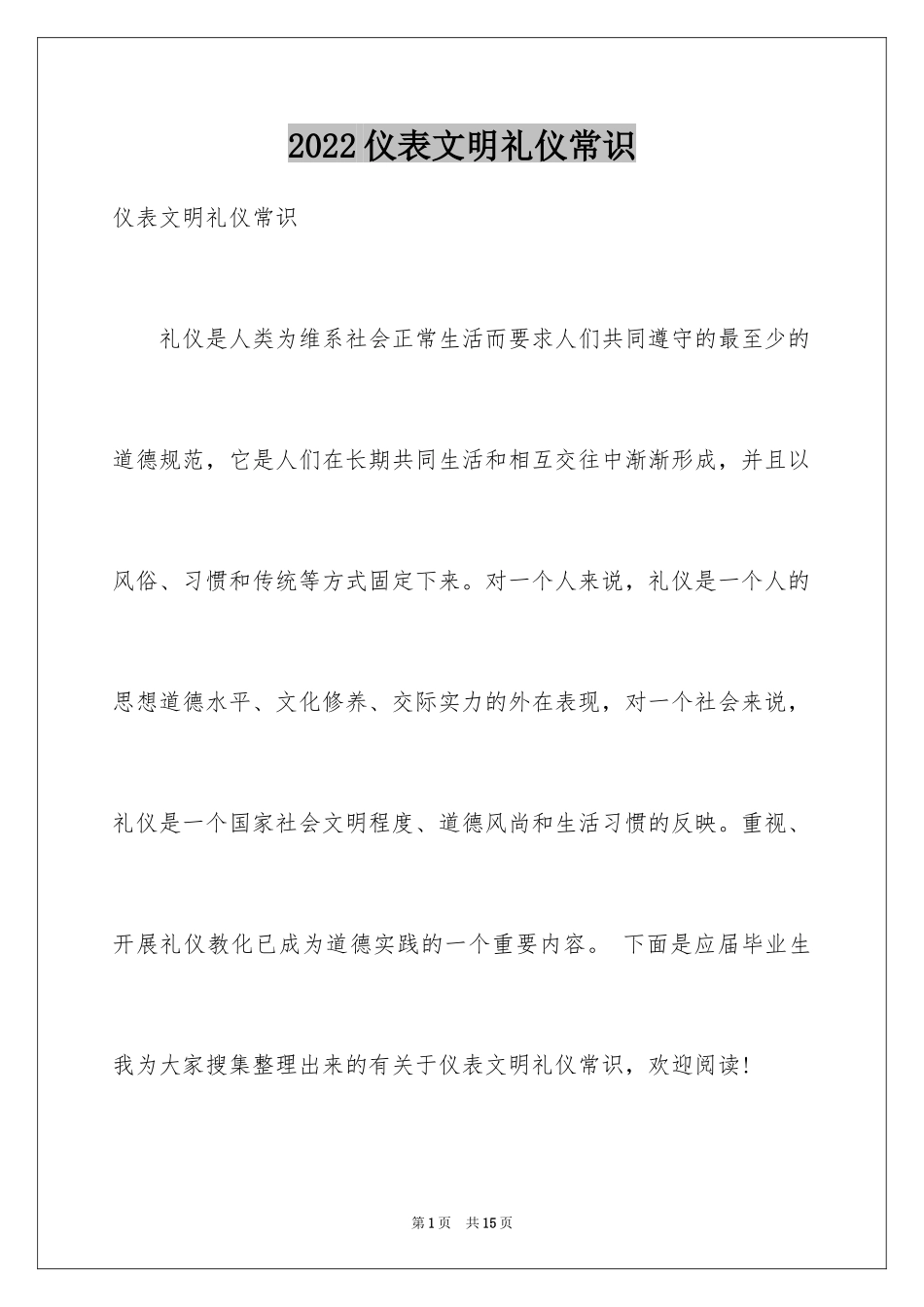 2022仪表文明礼仪常识

仪表文明礼仪常识

礼仪是人类为维系社会正常生活而要求人们共同遵守的最至少的道德规范，它是人们在长期共同生活和相互交往中渐渐形成，并且以风俗、习惯和传统等方式固定下来。对一个人来说，礼仪是一个人的思想道德水平、文化修养、交际实力的外在表现，对一个社会来说，礼仪是一个国家社会文明程度、道德风尚和生活习惯的反映。重视、开展礼仪教化已成为道德实践的一个重要内容。 下面是应届毕业生我为大家搜集整理出来的有关于仪表文明礼仪常识，欢迎阅读！

第1页 共15页